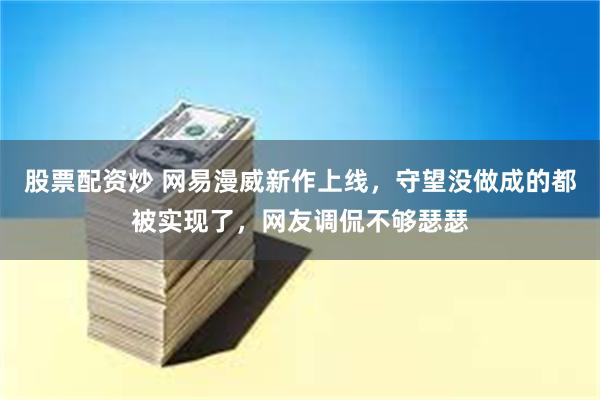 股票配资炒 网易漫威新作上线，守望没做成的都被实现了，网友调侃不够瑟瑟